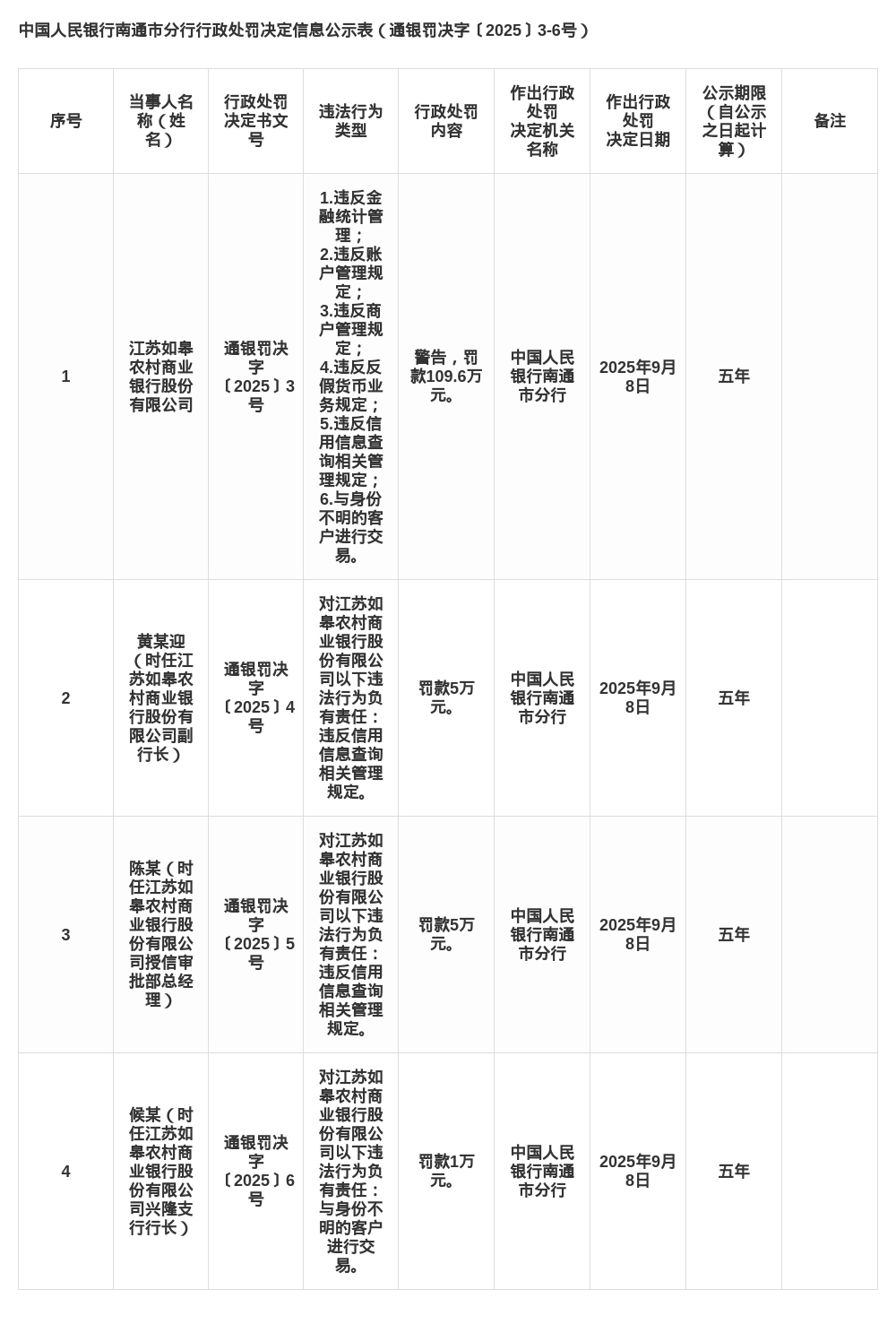 中国人民银行南通市分行行政处罚决定信息公示表（通银罚决字〔2025〕3-6号）

| 序号 | 当事人名称（姓名） | 行政处罚决定书文号 | 违法行为类型 | 行政处罚内容 | 作出行政处罚决定机关名称 | 作出行政处罚决定日期 | 公示期限（自公示之日起计算） | 备注 |
|---|---|---|---|---|---|---|---|---|
| 1 | 江苏如皋农村商业银行股份有限公司 | 通银罚决字〔2025〕3号 | 1.违反金融统计管理；2.违反账户管理规定；3.违反商户管理规定；4.违反反假货币业务规定；5.违反信用信息查询相关管理规定；6.与身份不明的客户进行交易。 | 警告，罚款109.6万元。 | 中国人民银行南通市分行 | 2025年9月8日 | 五年 | |
| 2 | 黄某迎（时任江苏如皋农村商业银行股份有限公司副行长） | 通银罚决字〔2025〕4号 | 对江苏如皋农村商业银行股份有限公司以下违法行为负有责任：违反信用信息查询相关管理规定。 | 罚款5万元。 | 中国人民银行南通市分行 | 2025年9月8日 | 五年 | |
| 3 | 陈某（时任江苏如皋农村商业银行股份有限公司授信审批部总经理） | 通银罚决字〔2025〕5号 | 对江苏如皋农村商业银行股份有限公司以下违法行为负有责任：违反信用信息查询相关管理规定。 | 罚款5万元。 | 中国人民银行南通市分行 | 2025年9月8日 | 五年 | |
| 4 | 候某（时任江苏如皋农村商业银行股份有限公司兴隆支行行长） | 通银罚决字〔2025〕6号 | 对江苏如皋农村商业银行股份有限公司以下违法行为负有责任：与身份不明的客户进行交易。 | 罚款1万元。 | 中国人民银行南通市分行 | 2025年9月8日 | 五年 | |